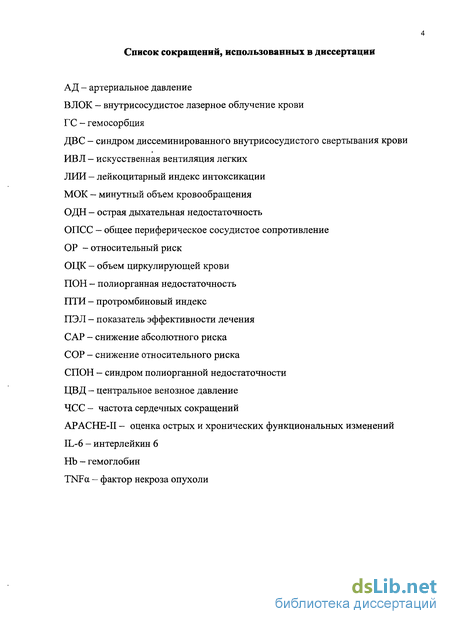 4

Список сокращений, использованных в диссертации

АД – артериальное давление

ВЛОК – внутрисосудистое лазерное облучение крови

ГС – гемосорбция

ДВС – синдром диссеминированного внутрисосудистого свертывания крови

ИВЛ – искусственная вентиляция легких

ЛИИ – лейкоцитарный индекс интоксикации

МОК – минутный объем кровообращения

ОДН – острая дыхательная недостаточность

ОПСС – общее периферическое сосудистое сопротивление

ОР – относительный риск

ОЦК – объем циркулирующей крови

ПОН – полиорганная недостаточность

ПТИ – протромбиновый индекс

ПЭЛ – показатель эффективности лечения

САР – снижение абсолютного риска

СОР – снижение относительного риска

СПОН – синдром полиорганной недостаточности

ЦВД – центральное венозное давление

ЧСС – частота сердечных сокращений

APACHE-II – оценка острых и хронических функциональных изменений

IL-6 – интерлейкин 6

Hb – гемоглобин

TNFα – фактор некроза опухоли

dsLib.net
библиотека диссертаций